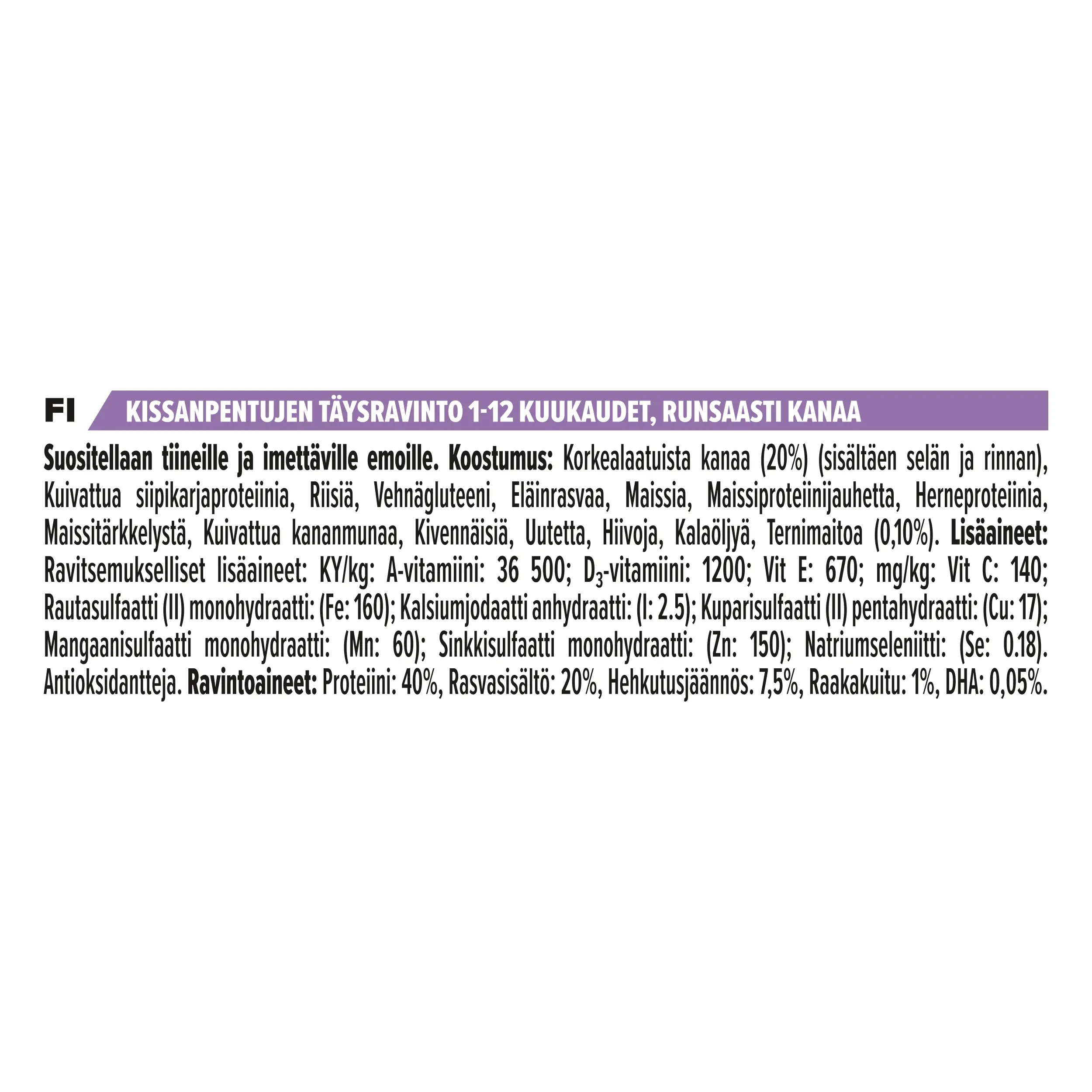 FI KISSANPENTUJEN TÄYSRAVINTO 1-12 KUUKAUDET, RUNSAASTI KANAA

Suositellaan tiineille ja imettäville emoille. Koostumus: Korkealaatuista kanaa (20%) (sisältäen selän ja rinnan), Kuivattua siipikarjaproteiinia, Riisiä, Vehnägluteeni, Eläinrasvaa, Maissia, Maissiproteiinijauhetta, Herneproteiinia, Maissitärkkelystä, Kuivattua kananmunaa, Kivennäisiä, Uutetta, Hiivoja, Kalaöljyä, Ternimaitoa (0,10%). Lisäaineet: Ravitsemukselliset lisäaineet: KY/kg: A-vitamiini: 36 500; $D_3$-vitamiini: 1200; Vit E: 670; mg/kg: Vit C: 140; Rautasulfaatti (II) monohydraatti: (Fe: 160); Kalsiumjodaatti anhydraatti: (I: 2.5); Kuparisulfaatti (II) pentahydraatti: (Cu: 17); Mangaanisulfaatti monohydraatti: (Mn: 60); Sinkkisulfaatti monohydraatti: (Zn: 150); Natriumseleniitti: (Se: 0.18). Antioksidantteja. Ravintoaineet: Proteiini: 40%, Rasvasisältö: 20%, Hehkutusjäännös: 7,5%, Raakakuitu: 1%, DHA: 0,05%.